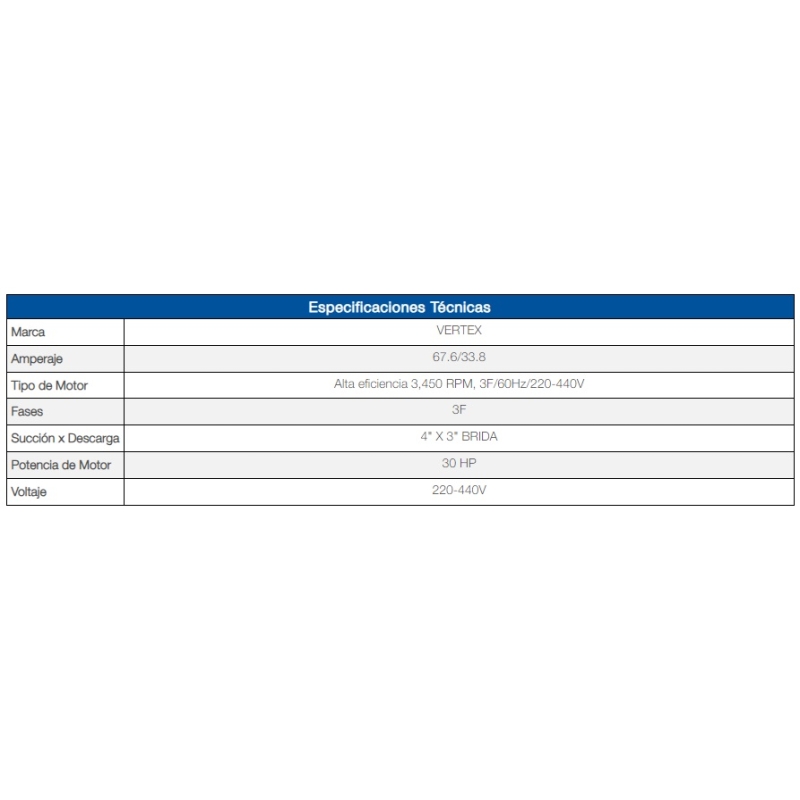 | Especificaciones Técnicas | |
|---|---|
| Marca | VERTEX |
| Amperaje | 67.6/33.8 |
| Tipo de Motor | Alta eficiencia 3,450 RPM, 3F/60Hz/220-440V |
| Fases | 3F |
| Succión x Descarga | 4" X 3" BRIDA |
| Potencia de Motor | 30 HP |
| Voltaje | 220-440V |